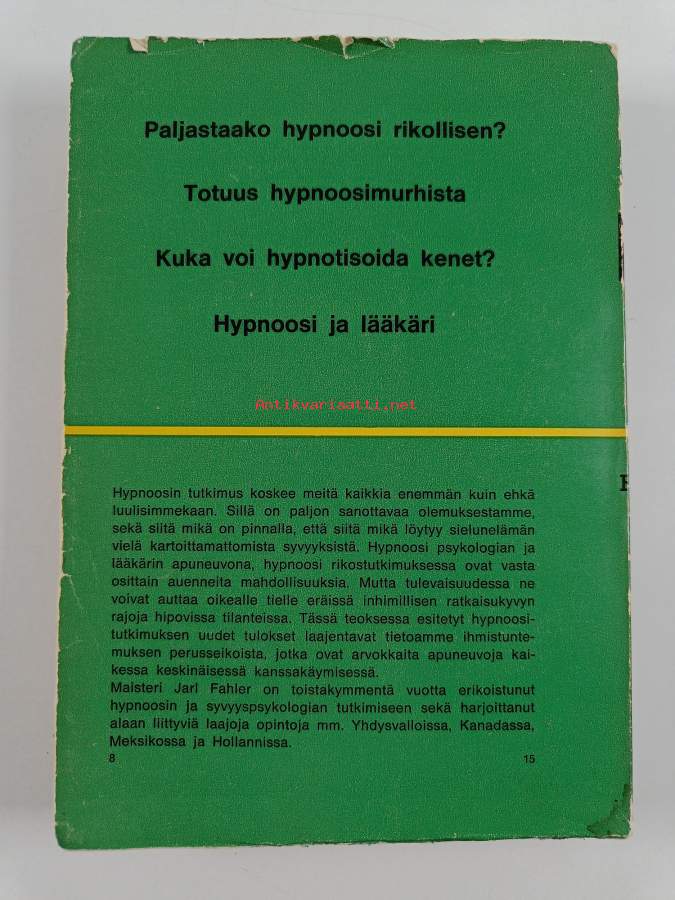 Paljastaako hypnoosi rikollisen?

Totuus hypnoosimurhista

Kuka voi hypnotisoida kenet?

Hypnoosi ja lääkäri

Antikvariaatti.net

Hypnoosin tutkimus koskee meitä kaikkia enemmän kuin ehkä luulisimmekaan. Sillä on paljon sanottavaa olemuksestamme, sekä siitä mikä on pinnalla, että siitä mikä löytyy sielunelämän vielä kartoittamattomista syvyyksistä. Hypnoosi psykologian ja lääkärin apuneuvona, hypnoosi rikostutkimuksessa ovat vasta osittain auenneita mahdollisuuksia. Mutta tulevaisuudessa ne voivat auttaa oikealle tielle eräissä inhimillisen ratkaisukyvyn rajoja hipovissa tilanteissa. Tässä teoksessa esitetyt hypnoositutkimuksen uudet tulokset laajentavat tietoamme ihmistuntemuksen perusseikoista, jotka ovat arvokkaita apuneuvoja kaikessa keskinäisessä kanssakäymisessä.
Maisteri Jarl Fahler on toistakymmentä vuotta erikoistunut hypnoosin ja syvyyspsykologian tutkimiseen sekä harjoittanut alaan liittyviä laajoja opintoja mm. Yhdysvalloissa, Kanadassa, Meksikossa ja Hollannissa.
8 15